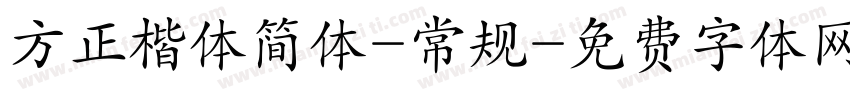 方正楷体简体-常规-免费字体网